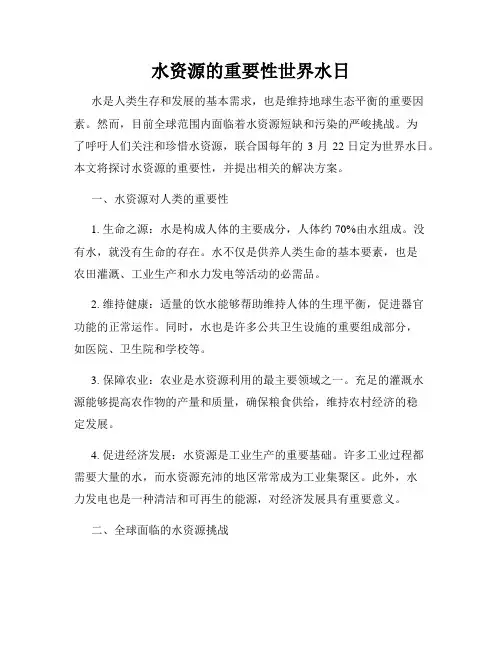 水资源的重要性世界水日

水是人类生存和发展的基本需求，也是维持地球生态平衡的重要因素。然而，目前全球范围内面临着水资源短缺和污染的严峻挑战。为了呼吁人们关注和珍惜水资源，联合国每年的 3 月 22 日定为世界水日。本文将探讨水资源的重要性，并提出相关的解决方案。

一、水资源对人类的重要性

1. 生命之源：水是构成人体的主要成分，人体约 70%由水组成。没有水，就没有生命的存在。水不仅是供养人类生命的基本要素，也是农田灌溉、工业生产和水力发电等活动的必需品。

2. 维持健康：适量的饮水能够帮助维持人体的生理平衡，促进器官功能的正常运作。同时，水也是许多公共卫生设施的重要组成部分，如医院、卫生院和学校等。

3. 保障农业：农业是水资源利用的最主要领域之一。充足的灌溉水源能够提高农作物的产量和质量，确保粮食供给，维持农村经济的稳定发展。

4. 促进经济发展：水资源是工业生产的重要基础。许多工业过程都需要大量的水，而水资源充沛的地区常常成为工业集聚区。此外，水力发电也是一种清洁和可再生的能源，对经济发展具有重要意义。

二、全球面临的水资源挑战